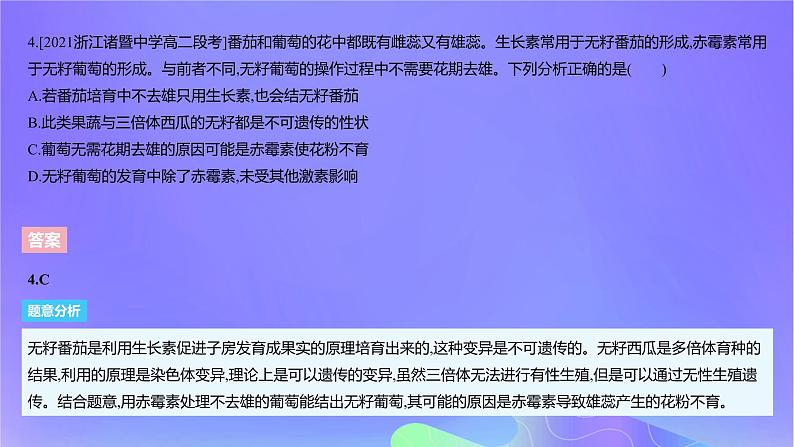 4.[2021浙江诸暨中学高二段考]番茄和葡萄的花中都既有雌蕊又有雄蕊。生长素常用于无籽番茄的形成,赤霉素常用于无籽葡萄的形成。与前者不同,无籽葡萄的操作过程中不需要花期去雄。下列分析正确的是(　　)

A.若番茄培育中不去雄只用生长素,也会结无籽番茄

B.此类果蔬与三倍体西瓜的无籽都是不可遗传的性状

C.葡萄无需花期去雄的原因可能是赤霉素使花粉不育

D.无籽葡萄的发育中除了赤霉素,未受其他激素影响

答案

4.C

题意分析

无籽番茄是利用生长素促进子房发育成果实的原理培育出来的,这种变异是不可遗传的。无籽西瓜是多倍体育种的结果,利用的原理是染色体变异,理论上是可以遗传的变异,虽然三倍体无法进行有性生殖,但是可以通过无性生殖遗传。结合题意,用赤霉素处理不去雄的葡萄能结出无籽葡萄,其可能的原因是赤霉素导致雄蕊产生的花粉不育。